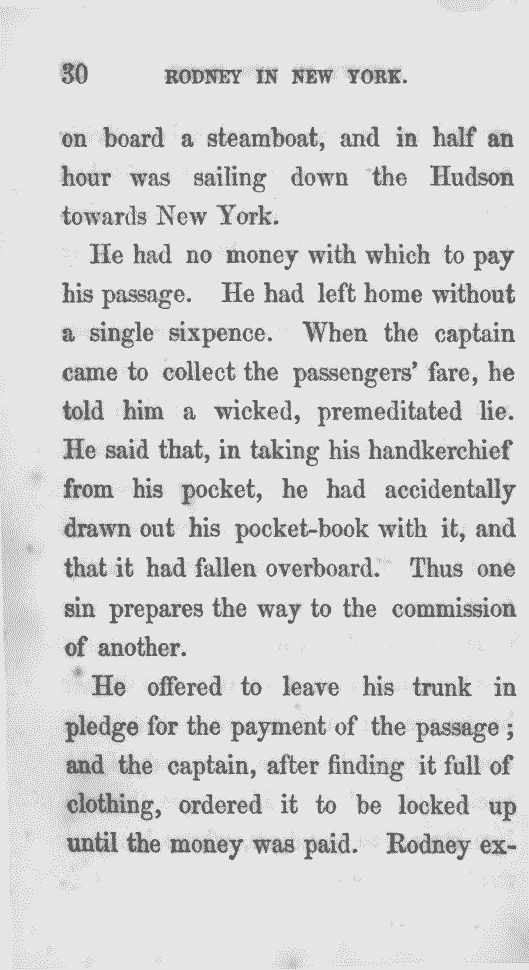 30 RODNEY IN NEW YORK.

on board a steamboat, and in half an hour was sailing down the Hudson towards New York.

He had no money with which to pay his passage. He had left home without a single sixpence. When the captain came to collect the passengers' fare, he told him a wicked, premeditated lie. He said that, in taking his handkerchief from his pocket, he had accidentally drawn out his pocket-book with it, and that it had fallen overboard. Thus one sin prepares the way to the commission of another.

He offered to leave his trunk in pledge for the payment of the passage; and the captain, after finding it full of clothing, ordered it to be locked up until the money was paid. Rodney ex-